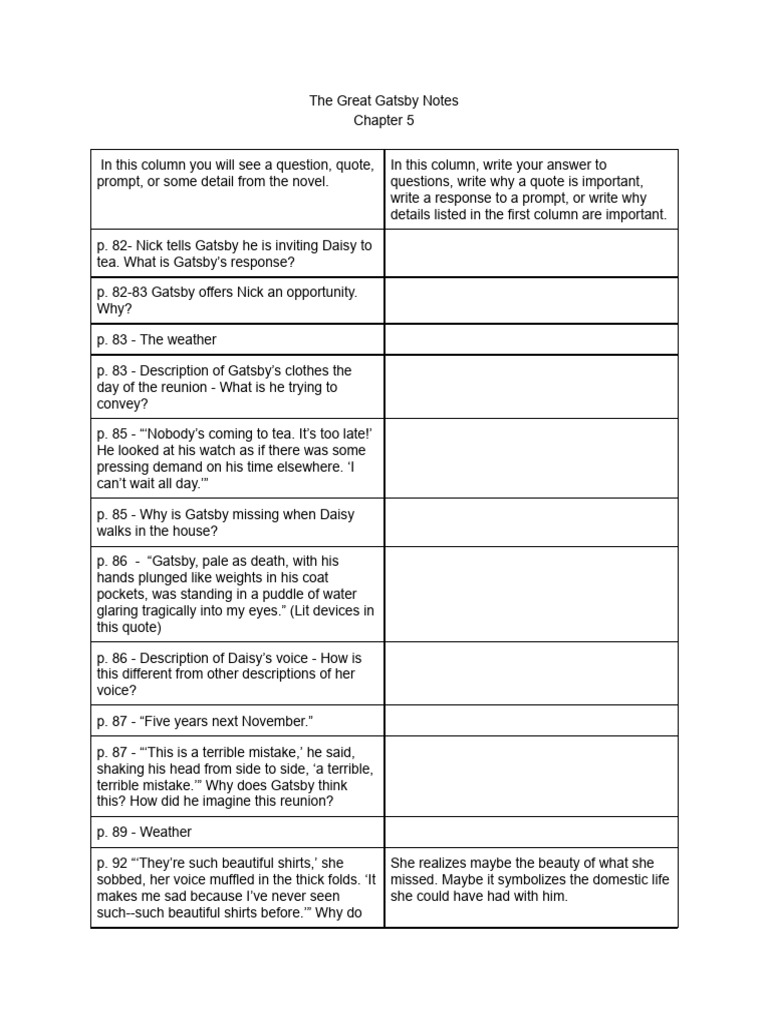 The Great Gatsby Notes
Chapter 5

| In this column you will see a question, quote, prompt, or some detail from the novel. | In this column, write your answer to questions, write why a quote is important, write a response to a prompt, or write why details listed in the first column are important. |
|---|---|
| p. 82- Nick tells Gatsby he is inviting Daisy to tea. What is Gatsby's response? | |
| p. 82-83 Gatsby offers Nick an opportunity. Why? | |
| p. 83 - The weather | |
| p. 83 - Description of Gatsby's clothes the day of the reunion - What is he trying to convey? | |
| p. 85 - "'Nobody's coming to tea. It's too late!' He looked at his watch as if there was some pressing demand on his time elsewhere. 'I can't wait all day.'" | |
| p. 85 - Why is Gatsby missing when Daisy walks in the house? | |
| p. 86 - "Gatsby, pale as death, with his hands plunged like weights in his coat pockets, was standing in a puddle of water glaring tragically into my eyes." (Lit devices in this quote) | |
| p. 86 - Description of Daisy's voice - How is this different from other descriptions of her voice? | |
| p. 87 - "Five years next November." | |
| p. 87 - "'This is a terrible mistake,' he said, shaking his head from side to side, 'a terrible, terrible mistake.'" Why does Gatsby think this? How did he imagine this reunion? | |
| p. 89 - Weather | |
| p. 92 "'They're such beautiful shirts,' she sobbed, her voice muffled in the thick folds. 'It makes me sad because I've never seen such--such beautiful shirts before.'" Why do | She realizes maybe the beauty of what she missed. Maybe it symbolizes the domestic life she could have had with him. |